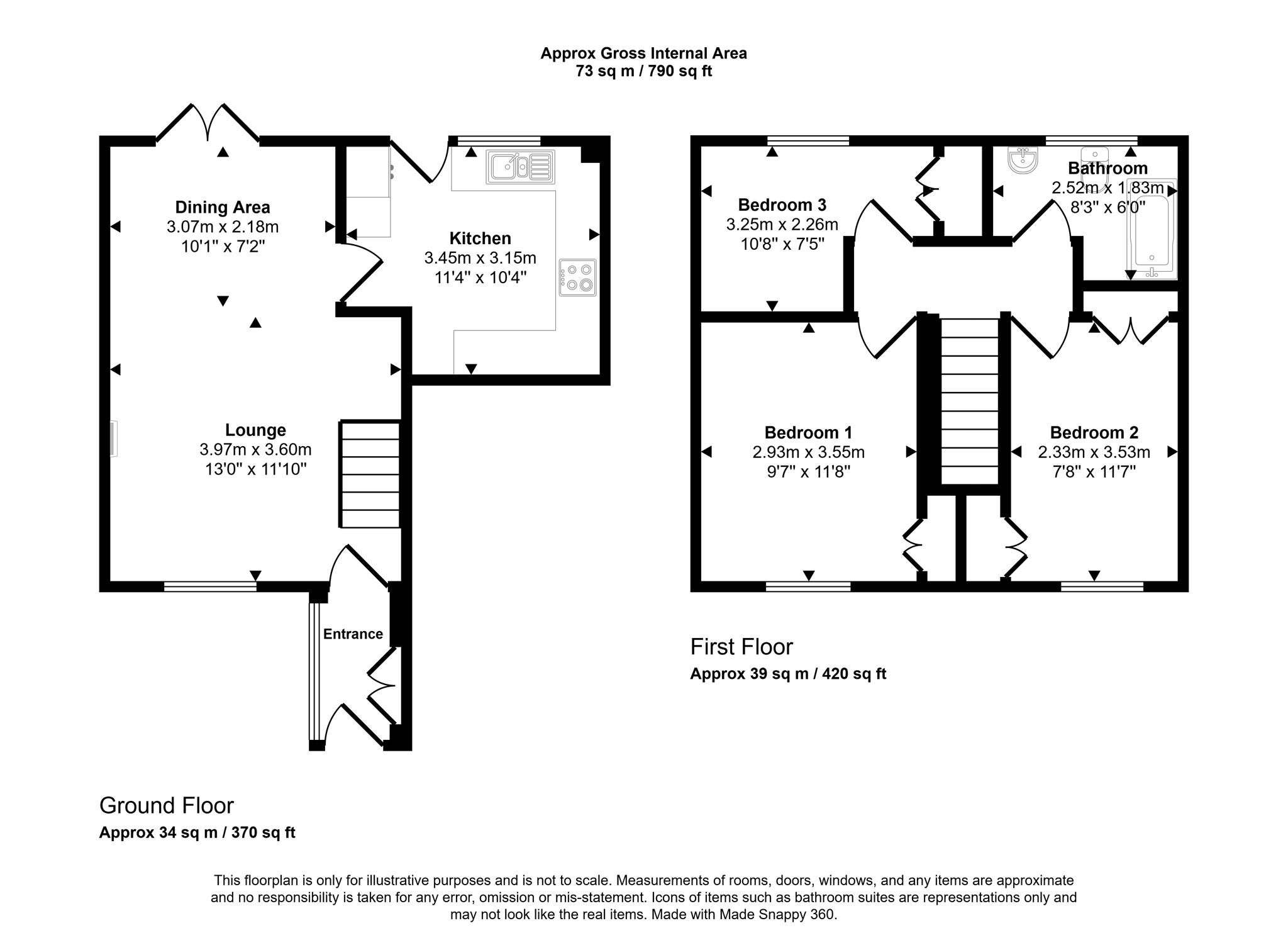 Approx Gross Internal Area
73 sq m / 790 sq ft

Dining Area
3.07m x 2.18m
10'1" x 7'2"

Kitchen
3.45m x 3.15m
11'4" x 10'4"

Lounge
3.97m x 3.60m
13'0" x 11'10"

Entrance

Ground Floor
Approx 34 sq m / 370 sq ft

Bedroom 3
3.25m x 2.26m
10'8" x 7'5"

Bathroom
2.52m x 1.83m
8'3" x 6'0"

Bedroom 1
2.93m x 3.55m
9'7" x 11'8"

Bedroom 2
2.33m x 3.53m
7'8" x 11'7"

First Floor
Approx 39 sq m / 420 sq ft

This floorplan is only for illustrative purposes and is not to scale. Measurements of rooms, doors, windows, and any items are approximate and no responsibility is taken for any error, omission or mis-statement. Icons of items such as bathroom suites are representations only and may not look like the real items. Made with Made Snappy 360.